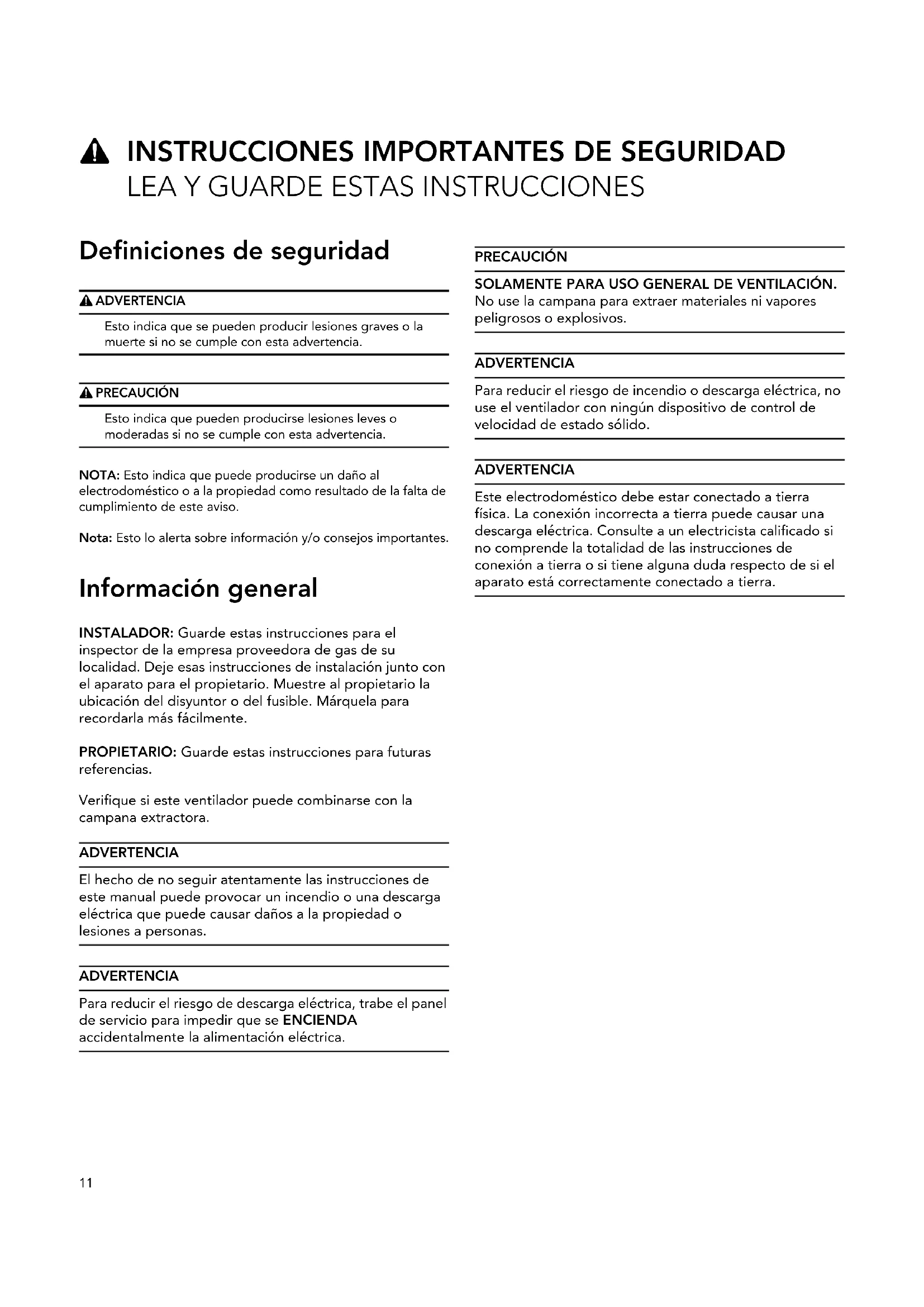 INSTRUCCIONES IMPORTANTES DE SEGURIDAD
LEA Y GUARDE ESTAS INSTRUCCIONES

Definiciones de seguridad

ADVERTENCIA

Esto indica que se pueden producir lesiones graves o la muerte si no se cumple con esta advertencia.

PRECAUCIÓN

Esto indica que pueden producirse lesiones leves o moderadas si no se cumple con esta advertencia.

NOTA: Esto indica que puede producirse un daño al electrodoméstico o a la propiedad como resultado de la falta de cumplimiento de este aviso.

Nota: Esto lo alerta sobre información y/o consejos importantes.

Información general

INSTALADOR: Guarde estas instrucciones para el inspector de la empresa proveedora de gas de su localidad. Deje esas instrucciones de instalación junto con el aparato para el propietario. Muestre al propietario la ubicación del disyuntor o del fusible. Márquela para recordarla más fácilmente.

PROPIETARIO: Guarde estas instrucciones para futuras referencias.

Verifique si este ventilador puede combinarse con la campana extractora.

ADVERTENCIA

El hecho de no seguir atentamente las instrucciones de este manual puede provocar un incendio o una descarga eléctrica que puede causar daños a la propiedad o lesiones a personas.

ADVERTENCIA

Para reducir el riesgo de descarga eléctrica, trabe el panel de servicio para impedir que se ENCIENDA accidentalmente la alimentación eléctrica.

PRECAUCIÓN

SOLAMENTE PARA USO GENERAL DE VENTILACIÓN. No use la campana para extraer materiales ni vapores peligrosos o explosivos.

ADVERTENCIA

Para reducir el riesgo de incendio o descarga eléctrica, no use el ventilador con ningún dispositivo de control de velocidad de estado sólido.

ADVERTENCIA

Este electrodoméstico debe estar conectado a tierra física. La conexión incorrecta a tierra puede causar una descarga eléctrica. Consulte a un electricista calificado si no comprende la totalidad de las instrucciones de conexión a tierra o si tiene alguna duda respecto de si el aparato está correctamente conectado a tierra.

11